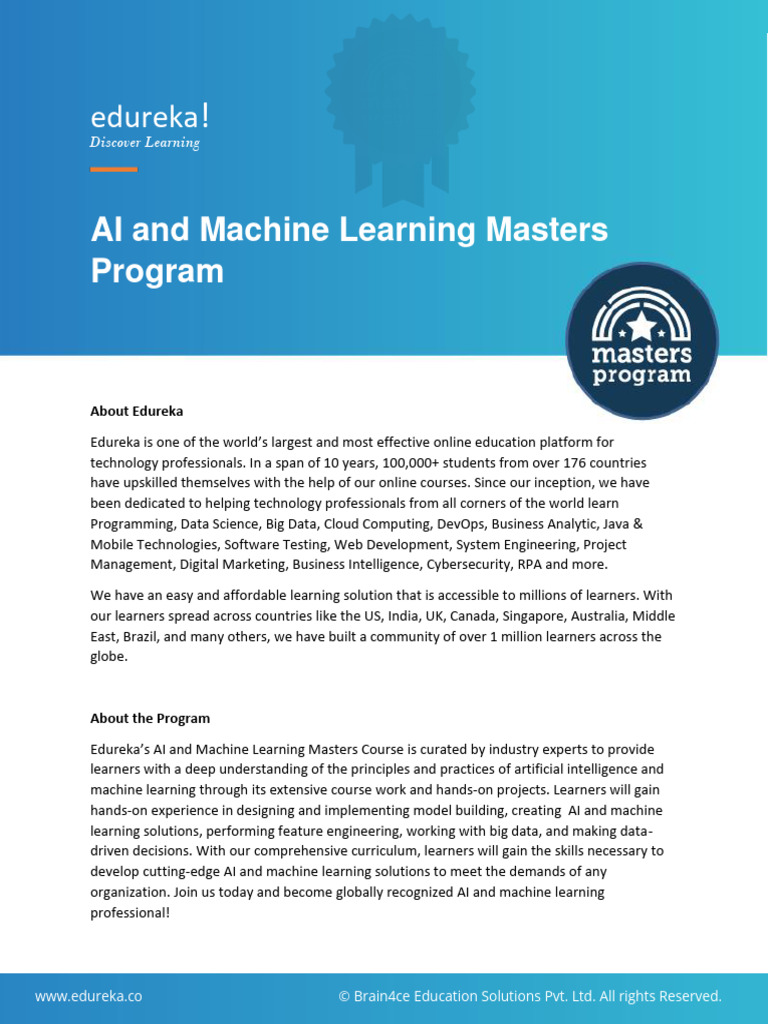 edureka!
Discover Learning

AI and Machine Learning Masters Program

masters program

About Edureka

Edureka is one of the world's largest and most effective online education platform for technology professionals. In a span of 10 years, 100,000+ students from over 176 countries have upskilled themselves with the help of our online courses. Since our inception, we have been dedicated to helping technology professionals from all corners of the world learn Programming, Data Science, Big Data, Cloud Computing, DevOps, Business Analytic, Java & Mobile Technologies, Software Testing, Web Development, System Engineering, Project Management, Digital Marketing, Business Intelligence, Cybersecurity, RPA and more.

We have an easy and affordable learning solution that is accessible to millions of learners. With our learners spread across countries like the US, India, UK, Canada, Singapore, Australia, Middle East, Brazil, and many others, we have built a community of over 1 million learners across the globe.

About the Program

Edureka's AI and Machine Learning Masters Course is curated by industry experts to provide learners with a deep understanding of the principles and practices of artificial intelligence and machine learning through its extensive course work and hands-on projects. Learners will gain hands-on experience in designing and implementing model building, creating AI and machine learning solutions, performing feature engineering, working with big data, and making data-driven decisions. With our comprehensive curriculum, learners will gain the skills necessary to develop cutting-edge AI and machine learning solutions to meet the demands of any organization. Join us today and become globally recognized AI and machine learning professional!

www.edureka.co © Brain4ce Education Solutions Pvt. Ltd. All rights Reserved.